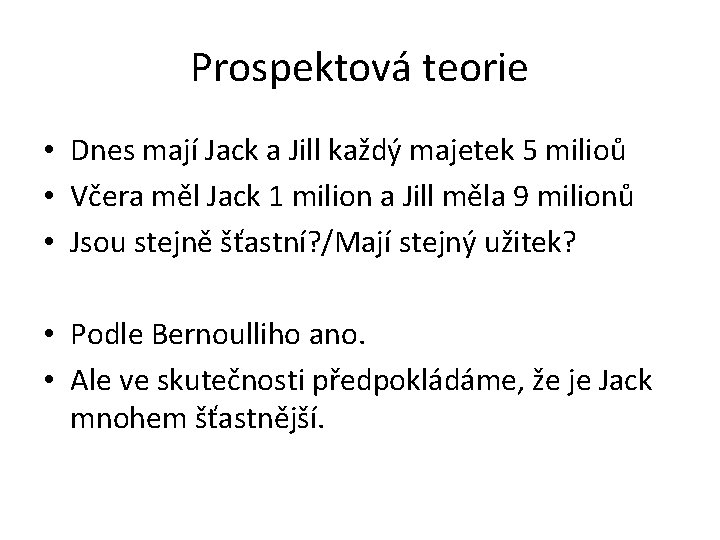 Prospektová teorie

• Dnes mají Jack a Jill každý majetek 5 milioů
• Včera měl Jack 1 milion a Jill měla 9 milionů
• Jsou stejně šťastní?/Mají stejný užitek?

• Podle Bernoulliho ano.
• Ale ve skutečnosti předpokládáme, že je Jack mnohem šťastnější.